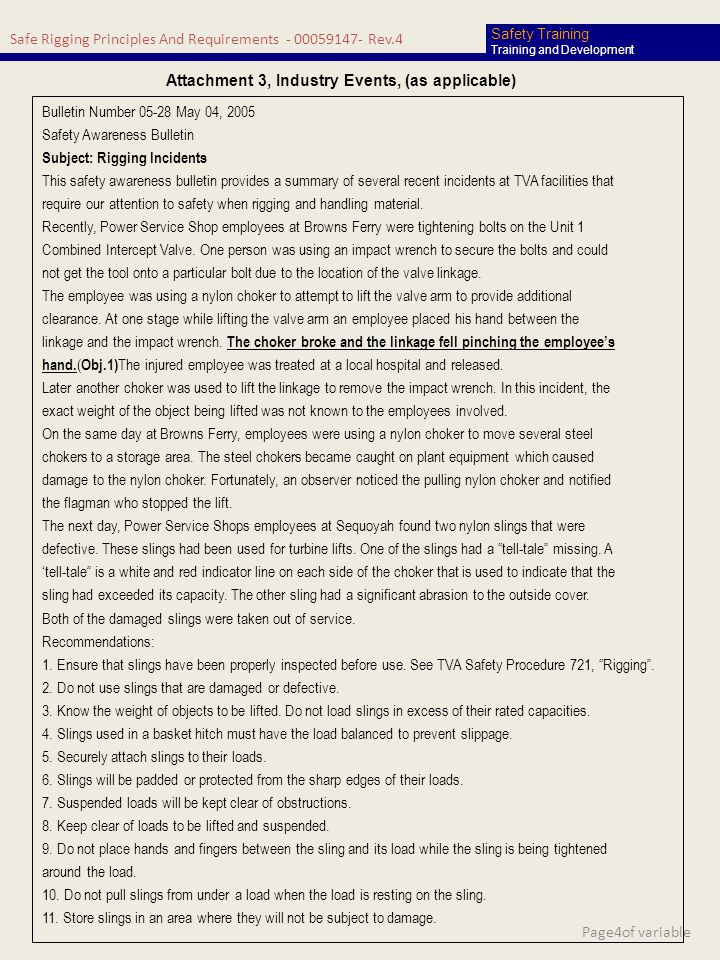 Safe Rigging Principles And Requirements - 00059147- Rev.4

Safety Training
Training and Development

Attachment 3, Industry Events, (as applicable)

Bulletin Number 05-28 May 04, 2005
Safety Awareness Bulletin
Subject: Rigging Incidents
This safety awareness bulletin provides a summary of several recent incidents at TVA facilities that require our attention to safety when rigging and handling material.
Recently, Power Service Shop employees at Browns Ferry were tightening bolts on the Unit 1 Combined Intercept Valve. One person was using an impact wrench to secure the bolts and could not get the tool onto a particular bolt due to the location of the valve linkage.
The employee was using a nylon choker to attempt to lift the valve arm to provide additional clearance. At one stage while lifting the valve arm an employee placed his hand between the linkage and the impact wrench. The choker broke and the linkage fell pinching the employee's hand.(Obj.1)The injured employee was treated at a local hospital and released.
Later another choker was used to lift the linkage to remove the impact wrench. In this incident, the exact weight of the object being lifted was not known to the employees involved.
On the same day at Browns Ferry, employees were using a nylon choker to move several steel chokers to a storage area. The steel chokers became caught on plant equipment which caused damage to the nylon choker. Fortunately, an observer noticed the pulling nylon choker and notified the flagman who stopped the lift.
The next day, Power Service Shops employees at Sequoyah found two nylon slings that were defective. These slings had been used for turbine lifts. One of the slings had a "tell-tale" missing. A 'tell-tale" is a white and red indicator line on each side of the choker that is used to indicate that the sling had exceeded its capacity. The other sling had a significant abrasion to the outside cover.
Both of the damaged slings were taken out of service.
Recommendations:
1. Ensure that slings have been properly inspected before use. See TVA Safety Procedure 721, "Rigging".
2. Do not use slings that are damaged or defective.
3. Know the weight of objects to be lifted. Do not load slings in excess of their rated capacities.
4. Slings used in a basket hitch must have the load balanced to prevent slippage.
5. Securely attach slings to their loads.
6. Slings will be padded or protected from the sharp edges of their loads.
7. Suspended loads will be kept clear of obstructions.
8. Keep clear of loads to be lifted and suspended.
9. Do not place hands and fingers between the sling and its load while the sling is being tightened around the load.
10. Do not pull slings from under a load when the load is resting on the sling.
11. Store slings in an area where they will not be subject to damage.

Page4of variable